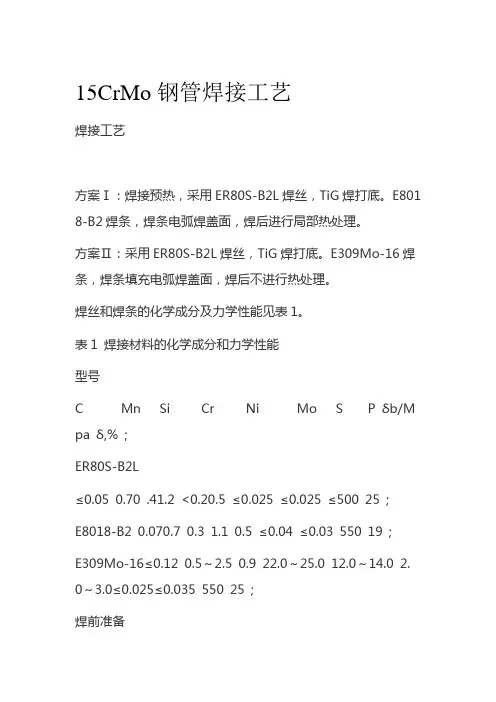 15CrMo 钢管焊接工艺

焊接工艺

方案Ⅰ：焊接预热，采用 ER80S-B2L 焊丝，TiG 焊打底。E8018-B2 焊条，焊条电弧焊盖面，焊后进行局部热处理。

方案Ⅱ：采用 ER80S-B2L 焊丝，TiG 焊打底。E309Mo-16 焊条，焊条填充电弧焊盖面，焊后不进行热处理。

焊丝和焊条的化学成分及力学性能见表 1。

表 1 焊接材料的化学成分和力学性能

型号

C Mn Si Cr Ni Mo S P δb/Mpa δ,%；

ER80S-B2L

≤0.05 0.70 .41.2 <0.20.5 ≤0.025 ≤0.025 ≤500 25；

E8018-B2 0.070.7 0.3 1.1 0.5 ≤0.04 ≤0.03 550 19；

E309Mo-16≤0.12 0.5～2.5 0.9 22.0～25.0 12.0～14.0 2.0～3.0≤0.025≤0.035 550 25；

焊前准备